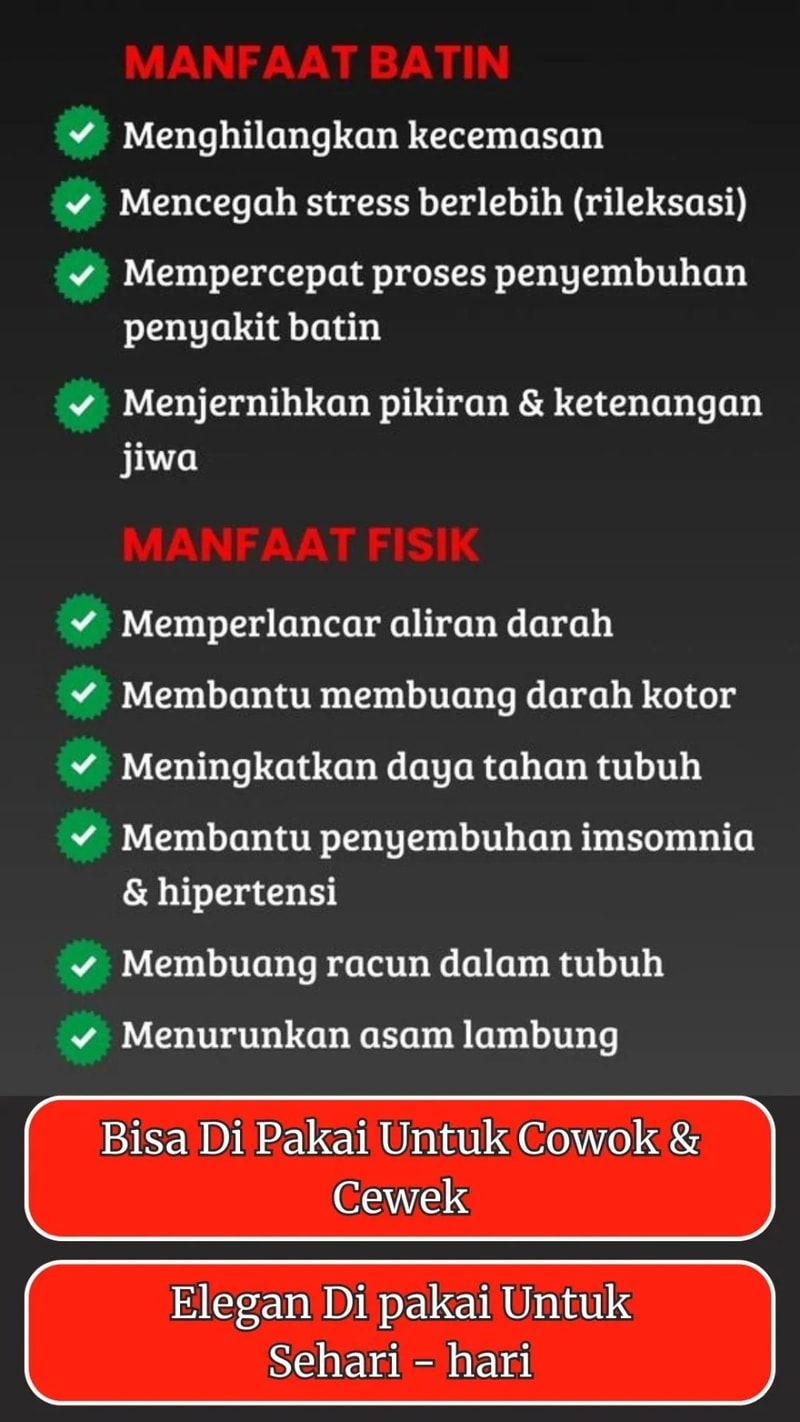 MANFAAT BATIN

✓ Menghilangkan kecemasan

✓ Mencegah stress berlebih (rileksasi)

✓ Mempercepat proses penyembuhan penyakit batin

✓ Menjernihkan pikiran & ketenangan jiwa

MANFAAT FISIK

✓ Memperlancar aliran darah

✓ Membantu membuang darah kotor

✓ Meningkatkan daya tahan tubuh

✓ Membantu penyembuhan imsomnia & hipertensi

✓ Membuang racun dalam tubuh

✓ Menurunkan asam lambung

Bisa Di Pakai Untuk Cowok & Cewek

Elegan Di pakai Untuk Sehari - hari